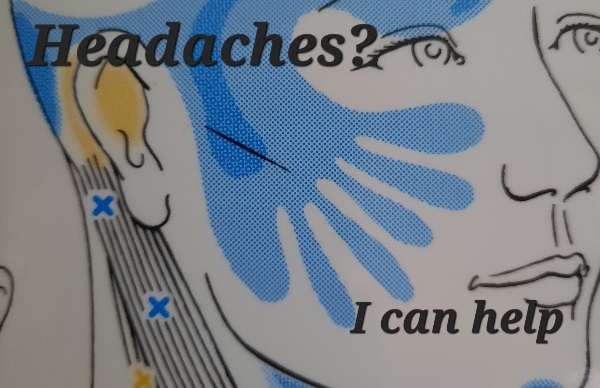 Headaches?

I can help